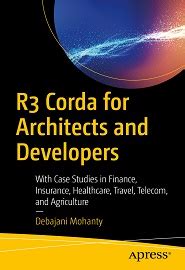 R3 Corda for Architects and Developers

With Case Studies in Finance, Insurance, Healthcare, Travel, Telecom, and Agriculture

—

Debajani Mohanty

Apress®